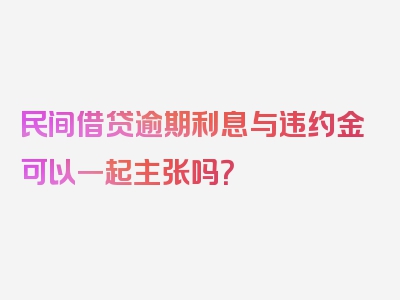 民间借贷逾期利息与违约金可以一起主张吗?